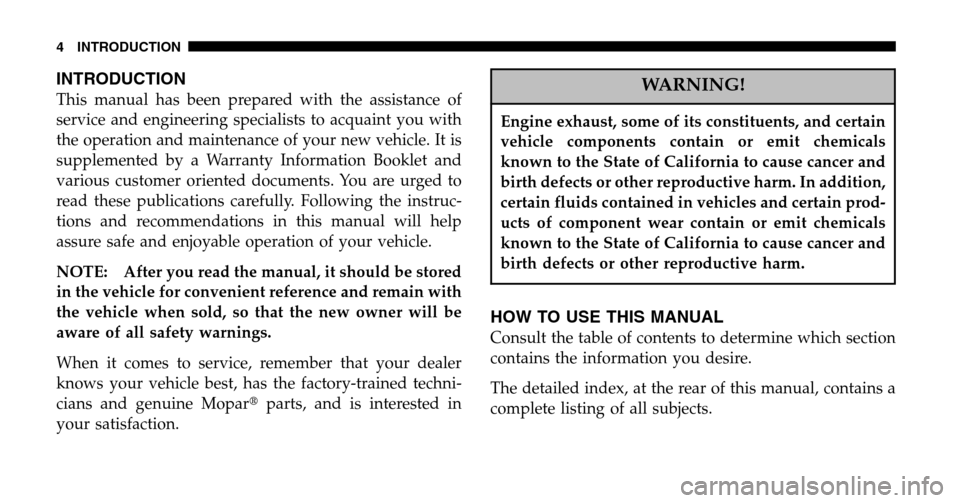 4 INTRODUCTION

INTRODUCTION

This manual has been prepared with the assistance of service and engineering specialists to acquaint you with the operation and maintenance of your new vehicle. It is supplemented by a Warranty Information Booklet and various customer oriented documents. You are urged to read these publications carefully. Following the instructions and recommendations in this manual will help assure safe and enjoyable operation of your vehicle.

NOTE: After you read the manual, it should be stored in the vehicle for convenient reference and remain with the vehicle when sold, so that the new owner will be aware of all safety warnings.

When it comes to service, remember that your dealer knows your vehicle best, has the factory-trained technicians and genuine Mopar® parts, and is interested in your satisfaction.

WARNING!

Engine exhaust, some of its constituents, and certain vehicle components contain or emit chemicals known to the State of California to cause cancer and birth defects or other reproductive harm. In addition, certain fluids contained in vehicles and certain products of component wear contain or emit chemicals known to the State of California to cause cancer and birth defects or other reproductive harm.

HOW TO USE THIS MANUAL

Consult the table of contents to determine which section contains the information you desire.

The detailed index, at the rear of this manual, contains a complete listing of all subjects.

carmanualsonline.info